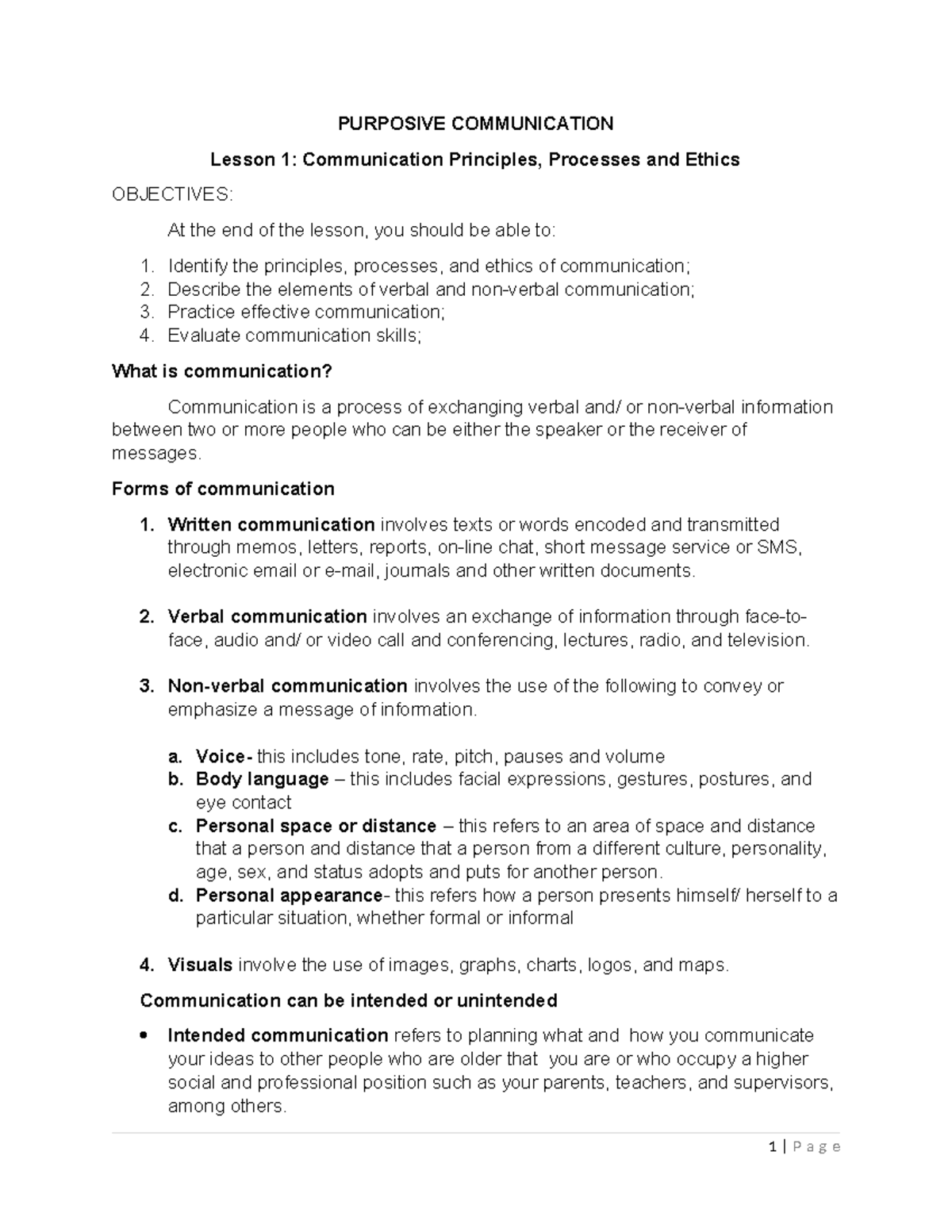 PURPOSIVE COMMUNICATION

Lesson 1: Communication Principles, Processes and Ethics

OBJECTIVES:

At the end of the lesson, you should be able to:

1. Identify the principles, processes, and ethics of communication;
2. Describe the elements of verbal and non-verbal communication;
3. Practice effective communication;
4. Evaluate communication skills;

What is communication?

Communication is a process of exchanging verbal and/ or non-verbal information between two or more people who can be either the speaker or the receiver of messages.

Forms of communication

1. Written communication involves texts or words encoded and transmitted through memos, letters, reports, on-line chat, short message service or SMS, electronic email or e-mail, journals and other written documents.

2. Verbal communication involves an exchange of information through face-to-face, audio and/ or video call and conferencing, lectures, radio, and television.

3. Non-verbal communication involves the use of the following to convey or emphasize a message of information.

a. Voice- this includes tone, rate, pitch, pauses and volume
b. Body language – this includes facial expressions, gestures, postures, and eye contact
c. Personal space or distance – this refers to an area of space and distance that a person and distance that a person from a different culture, personality, age, sex, and status adopts and puts for another person.
d. Personal appearance- this refers how a person presents himself/ herself to a particular situation, whether formal or informal

4. Visuals involve the use of images, graphs, charts, logos, and maps.

Communication can be intended or unintended

• Intended communication refers to planning what and how you communicate your ideas to other people who are older that you are or who occupy a higher social and professional position such as your parents, teachers, and supervisors, among others.

1 | P a g e